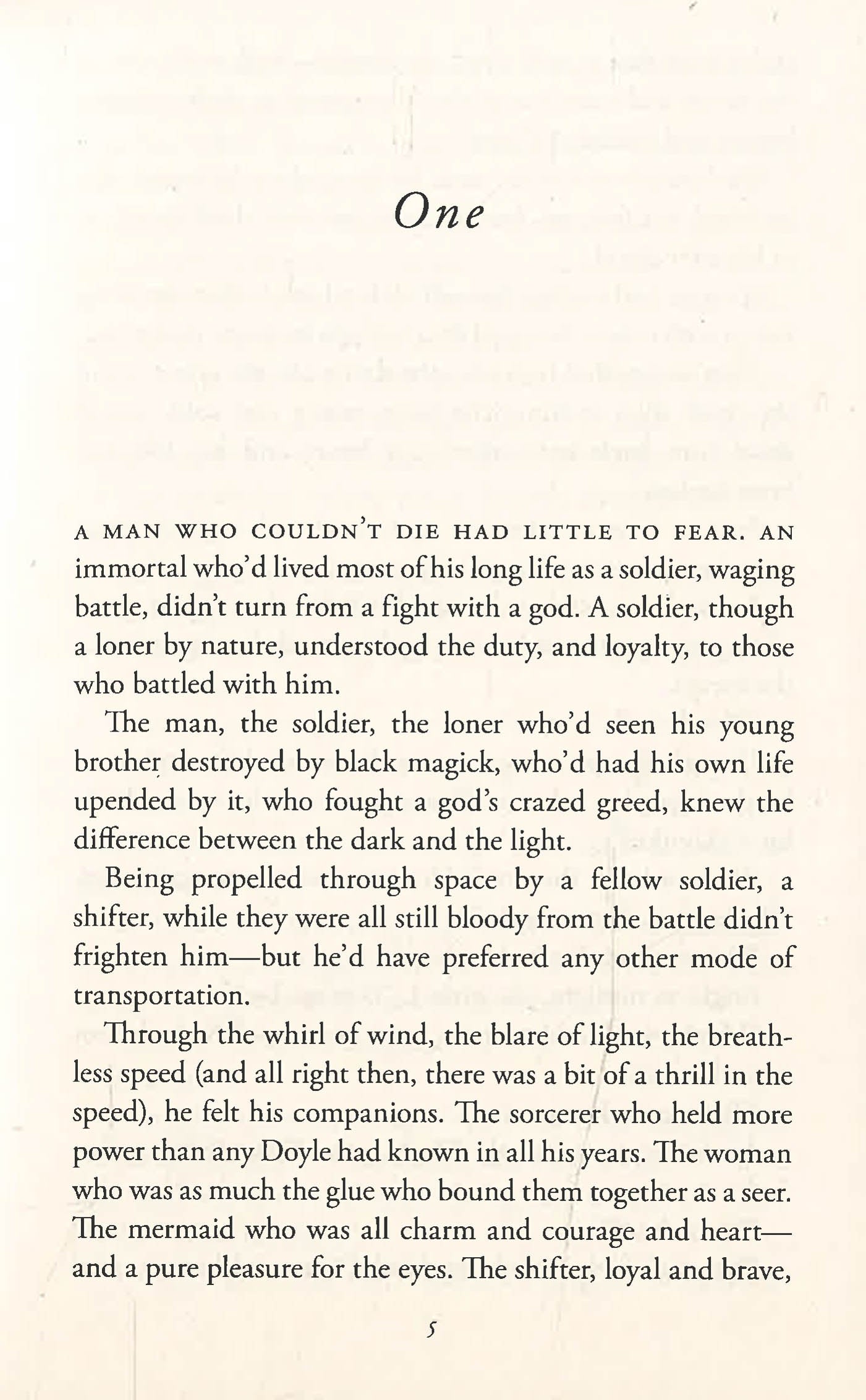 One

A MAN WHO COULDN'T DIE HAD LITTLE TO FEAR. AN immortal who'd lived most of his long life as a soldier, waging battle, didn't turn from a fight with a god. A soldier, though a loner by nature, understood the duty, and loyalty, to those who battled with him.

The man, the soldier, the loner who'd seen his young brother destroyed by black magick, who'd had his own life upended by it, who fought a god's crazed greed, knew the difference between the dark and the light.

Being propelled through space by a fellow soldier, a shifter, while they were all still bloody from the battle didn't frighten him—but he'd have preferred any other mode of transportation.

Through the whirl of wind, the blare of light, the breathless speed (and all right then, there was a bit of a thrill in the speed), he felt his companions. The sorcerer who held more power than any Doyle had known in all his years. The woman who was as much the glue who bound them together as a seer. The mermaid who was all charm and courage and heart—and a pure pleasure for the eyes. The shifter, loyal and brave,

5